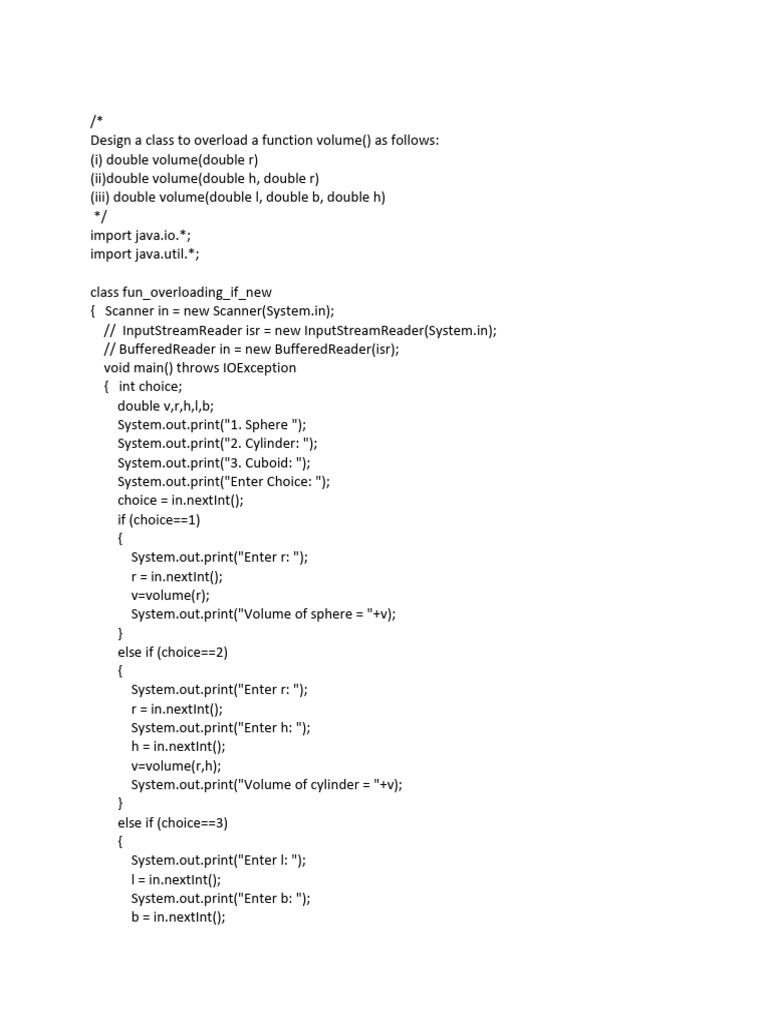 /*
Design a class to overload a function volume() as follows:
(i) double volume(double r)
(ii)double volume(double h, double r)
(iii) double volume(double l, double b, double h)
*/
import java.io.*;
import java.util.*;

class fun_overloading_if_new
{ Scanner in = new Scanner(System.in);
// InputStreamReader isr = new InputStreamReader(System.in);
// BufferedReader in = new BufferedReader(isr);
void main() throws IOException
{ int choice;
double v,r,h,l,b;
System.out.print("1. Sphere ");
System.out.print("2. Cylinder: ");
System.out.print("3. Cuboid: ");
System.out.print("Enter Choice: ");
choice = in.nextInt();
if (choice==1)
{
System.out.print("Enter r: ");
r = in.nextInt();
v=volume(r);
System.out.print("Volume of sphere = "+v);
}
else if (choice==2)
{
System.out.print("Enter r: ");
r = in.nextInt();
System.out.print("Enter h: ");
h = in.nextInt();
v=volume(r,h);
System.out.print("Volume of cylinder = "+v);
}
else if (choice==3)
{
System.out.print("Enter l: ");
l = in.nextInt();
System.out.print("Enter b: ");
b = in.nextInt();